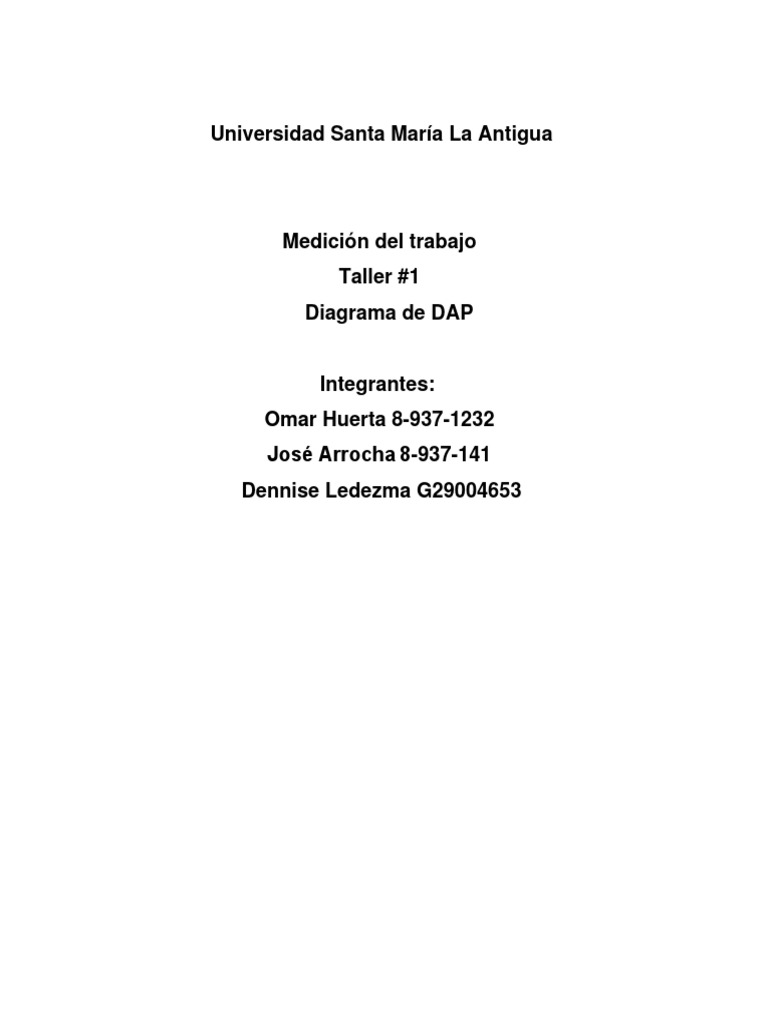 Universidad Santa María La Antigua

Medición del trabajo
Taller #1
Diagrama de DAP

Integrantes:
Omar Huerta 8-937-1232
José Arrocha 8-937-141
Dennise Ledezma G29004653